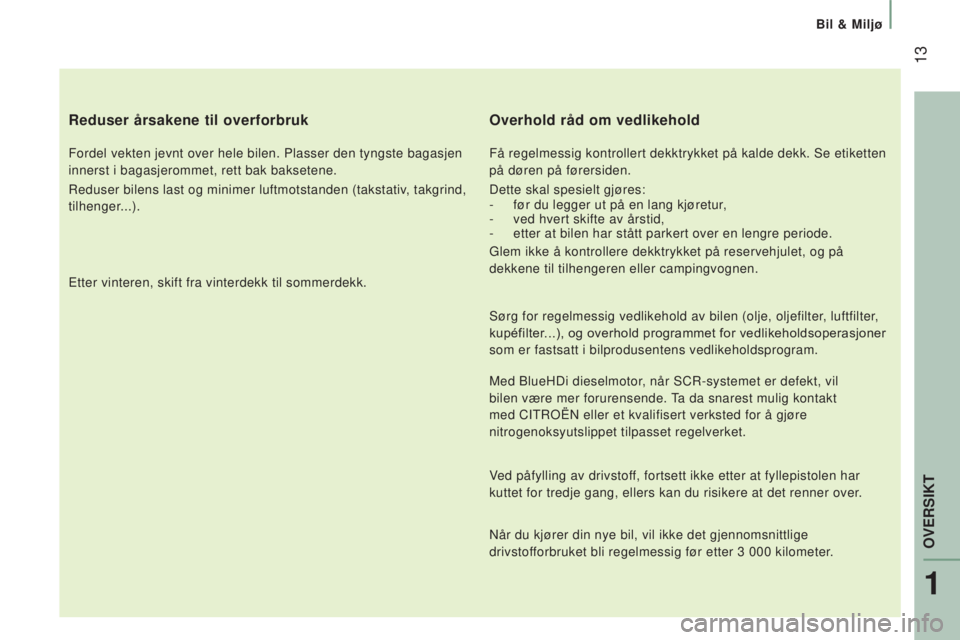 Bil & Miljø

13

Reduser årsakene til overforbruk

Fordel vekten jevnt over hele bilen. Plasser den tyngste bagasjen innerst i bagasjerommet, rett bak baksetene.

Reduser bilens last og minimer luftmotstanden (takstativ, takgrind, tilhenger...).

Etter vinteren, skift fra vinterdekk til sommerdekk.

Overhold råd om vedlikehold

Få regelmessig kontrollert dekktrykket på kalde dekk. Se etiketten på døren på førersiden.

Dette skal spesielt gjøres:
- før du legger ut på en lang kjøretur,
- ved hvert skifte av årstid,
- etter at bilen har stått parkert over en lengre periode.

Glem ikke å kontrollere dekktrykket på reservehjulet, og på dekkene til tilhengeren eller campingvognen.

Sørg for regelmessig vedlikehold av bilen (olje, oljefilter, luftfilter, kupéfilter...), og overhold programmet for vedlikeholdsoperasjoner som er fastsatt i bilprodusentens vedlikeholdsprogram.

Med BlueHDi dieselmotor, når SCR-systemet er defekt, vil bilen være mer forurensende. Ta da snarest mulig kontakt med CITROËN eller et kvalifisert verksted for å gjøre nitrogenoksyutslippet tilpasset regelverket.

Ved påfylling av drivstoff, fortsett ikke etter at fyllepistolen har kuttet for tredje gang, ellers kan du risikere at det renner over.

Når du kjører din nye bil, vil ikke det gjennomsnittlige drivstofforbruket bli regelmessig før etter 3 000 kilometer.

OVERSIKT

1

carmanualsonline.info